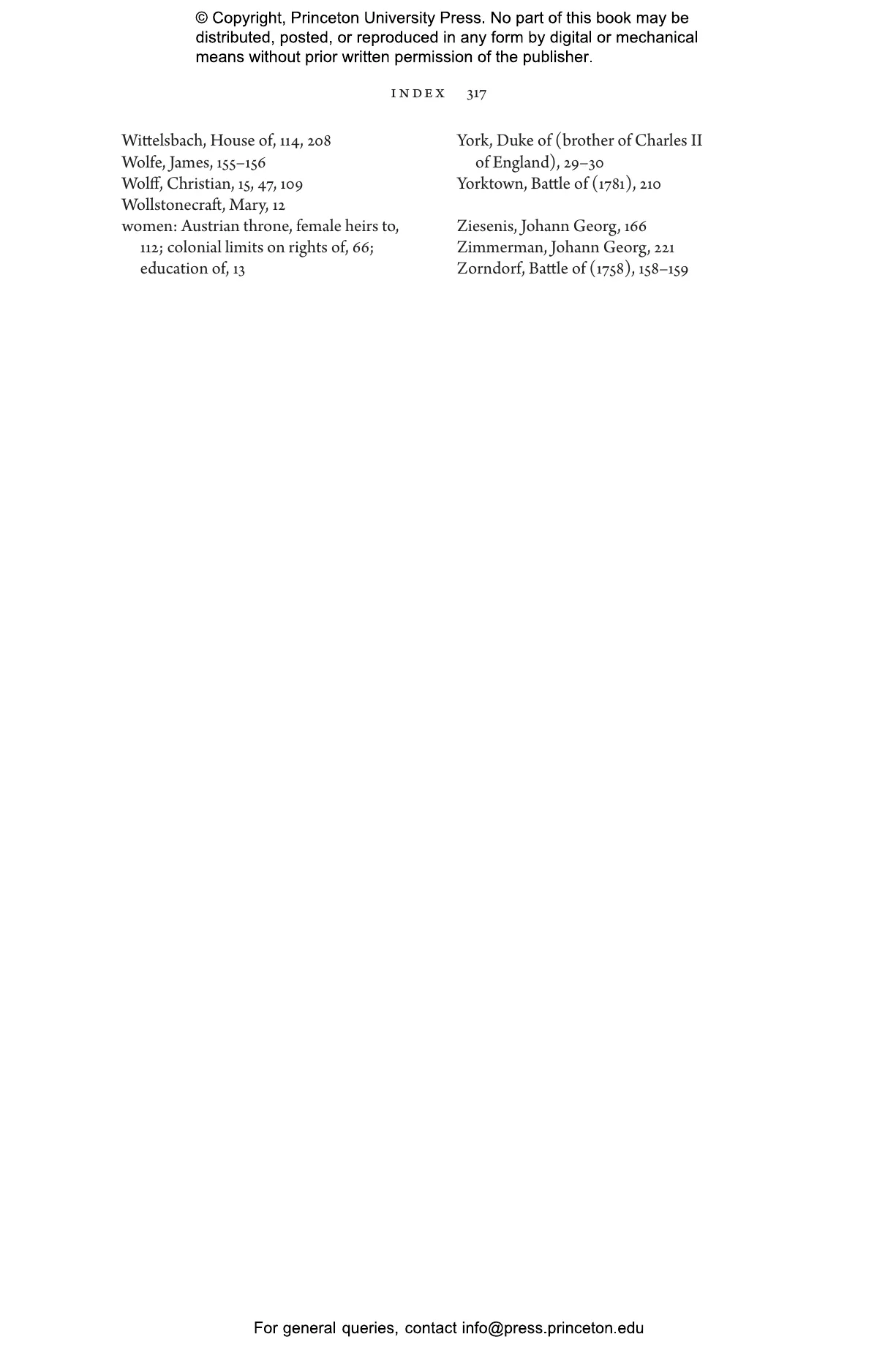 © Copyright, Princeton University Press. No part of this book may be distributed, posted, or reproduced in any form by digital or mechanical means without prior written permission of the publisher.

INDEX 317

Wittelsbach, House of, 114, 208
Wolfe, James, 155–156
Wolff, Christian, 15, 47, 109
Wollstonecraft, Mary, 12
women: Austrian throne, female heirs to, 112; colonial limits on rights of, 66; education of, 13

York, Duke of (brother of Charles II of England), 29–30
Yorktown, Battle of (1781), 210

Ziesenis, Johann Georg, 166
Zimmerman, Johann Georg, 221
Zorndorf, Battle of (1758), 158–159

For general queries, contact info@press.princeton.edu